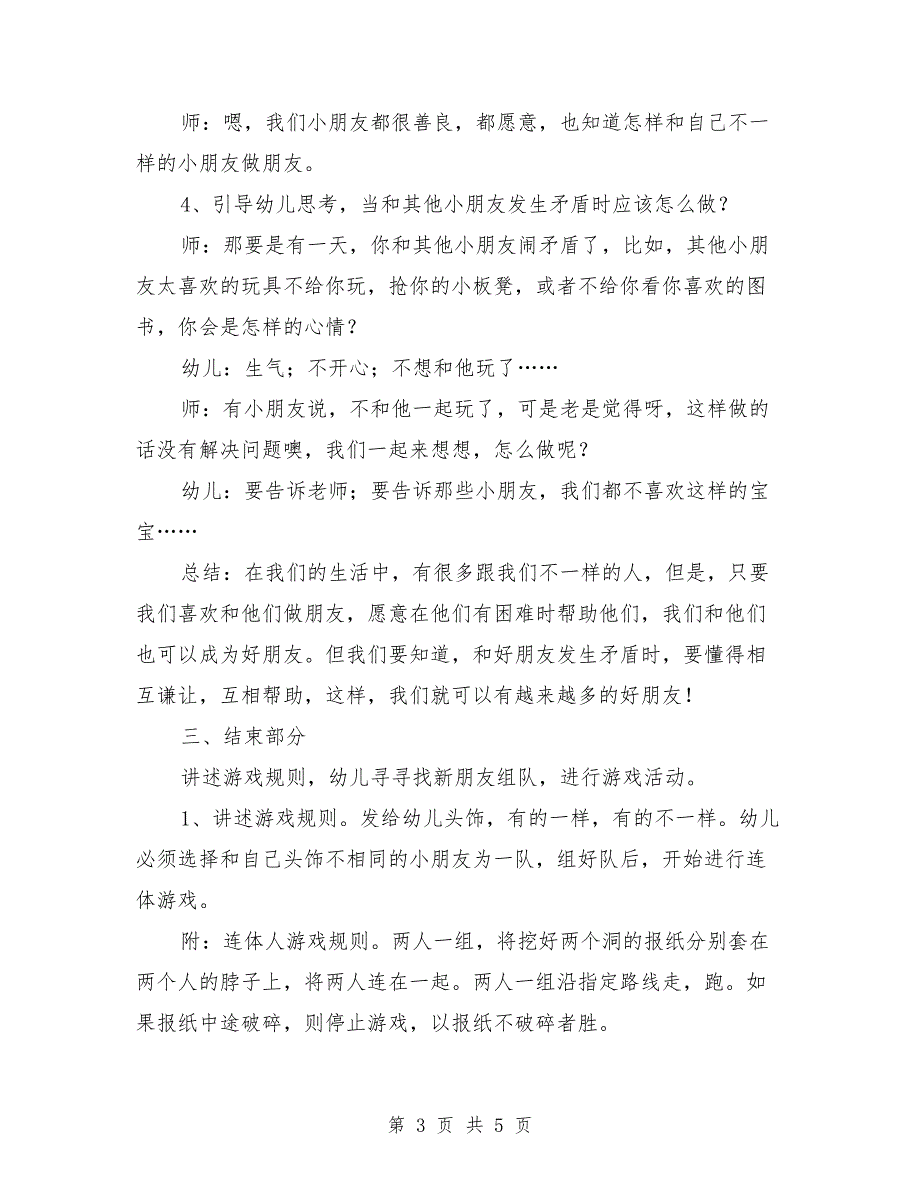 师：嗯，我们小朋友都很善良，都愿意，也知道怎样和自己不一样的小朋友做朋友。

4、引导幼儿思考，当和其他小朋友发生矛盾时应该怎么做？

师：那要是有一天，你和其他小朋友闹矛盾了，比如，其他小朋友太喜欢的玩具不给你玩，抢你的小板凳，或者不给你看你喜欢的图书，你会是怎样的心情？

幼儿：生气；不开心；不想和他玩了……

师：有小朋友说，不和他一起玩了，可是老是觉得呀，这样做的话没有解决问题噢，我们一起来想想，怎么做呢？

幼儿：要告诉老师；要告诉那些小朋友，我们都不喜欢这样的宝宝……

总结：在我们的生活中，有很多跟我们不一样的人，但是，只要我们喜欢和他们做朋友，愿意在他们有困难时帮助他们，我们和他们也可以成为好朋友。但我们要知道，和好朋友发生矛盾时，要懂得相互谦让，互相帮助，这样，我们就可以有越来越多的好朋友！

三、结束部分

讲述游戏规则，幼儿寻寻找新朋友组队，进行游戏活动。

1、讲述游戏规则。发给幼儿头饰，有的一样，有的不一样。幼儿必须选择和自己头饰不相同的小朋友为一队，组好队后，开始进行连体游戏。

附：连体人游戏规则。两人一组，将挖好两个洞的报纸分别套在两个人的脖子上，将两人连在一起。两人一组沿指定路线走，跑。如果报纸中途破碎，则停止游戏，以报纸不破碎者胜。

第 3 页 共 5 页